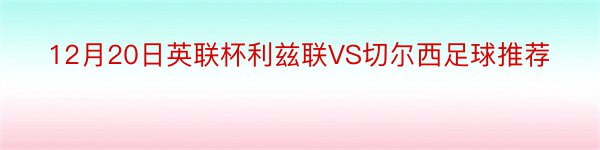 12月20日英联杯利兹联VS切尔西足球推荐